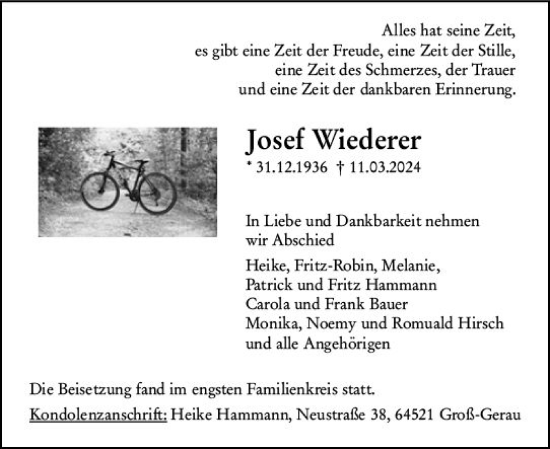 Alles hat seine Zeit,
es gibt eine Zeit der Freude, eine Zeit der Stille,
eine Zeit des Schmerzes, der Trauer
und eine Zeit der dankbaren Erinnerung.

Josef Wiederer

* 31.12.1936 † 11.03.2024

In Liebe und Dankbarkeit nehmen wir Abschied

Heike, Fritz-Robin, Melanie,
Patrick und Fritz Hammann
Carola und Frank Bauer
Monika, Noemy und Romuald Hirsch
und alle Angehörigen

Die Beisetzung fand im engsten Familienkreis statt.

Kondolenzanschrift: Heike Hammann, Neustraße 38, 64521 Groß-Gerau